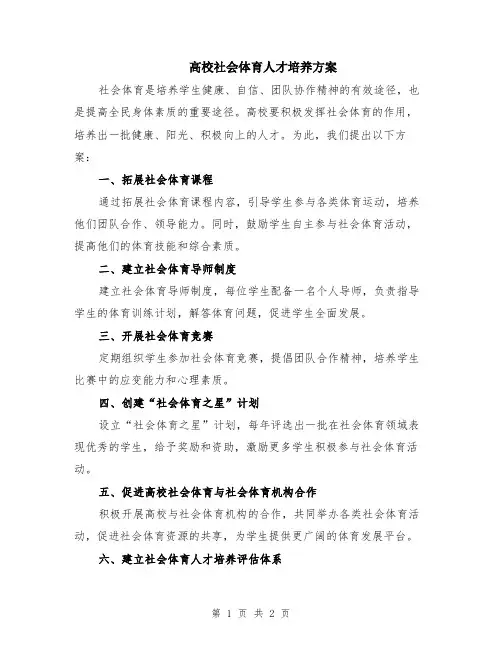 高校社会体育人才培养方案

社会体育是培养学生健康、自信、团队协作精神的有效途径，也是提高全民身体素质的重要途径。高校要积极发挥社会体育的作用，培养出一批健康、阳光、积极向上的人才。为此，我们提出以下方案：

一、拓展社会体育课程

通过拓展社会体育课程内容，引导学生参与各类体育运动，培养他们团队合作、领导能力。同时，鼓励学生自主参与社会体育活动，提高他们的体育技能和综合素质。

二、建立社会体育导师制度

建立社会体育导师制度，每位学生配备一名个人导师，负责指导学生的体育训练计划，解答体育问题，促进学生全面发展。

三、开展社会体育竞赛

定期组织学生参加社会体育竞赛，提倡团队合作精神，培养学生比赛中的应变能力和心理素质。

四、创建“社会体育之星”计划

设立“社会体育之星”计划，每年评选出一批在社会体育领域表现优秀的学生，给予奖励和资助，激励更多学生积极参与社会体育活动。

五、促进高校社会体育与社会体育机构合作

积极开展高校与社会体育机构的合作，共同举办各类社会体育活动，促进社会体育资源的共享，为学生提供更广阔的体育发展平台。

六、建立社会体育人才培养评估体系

第 1 页 共 2 页